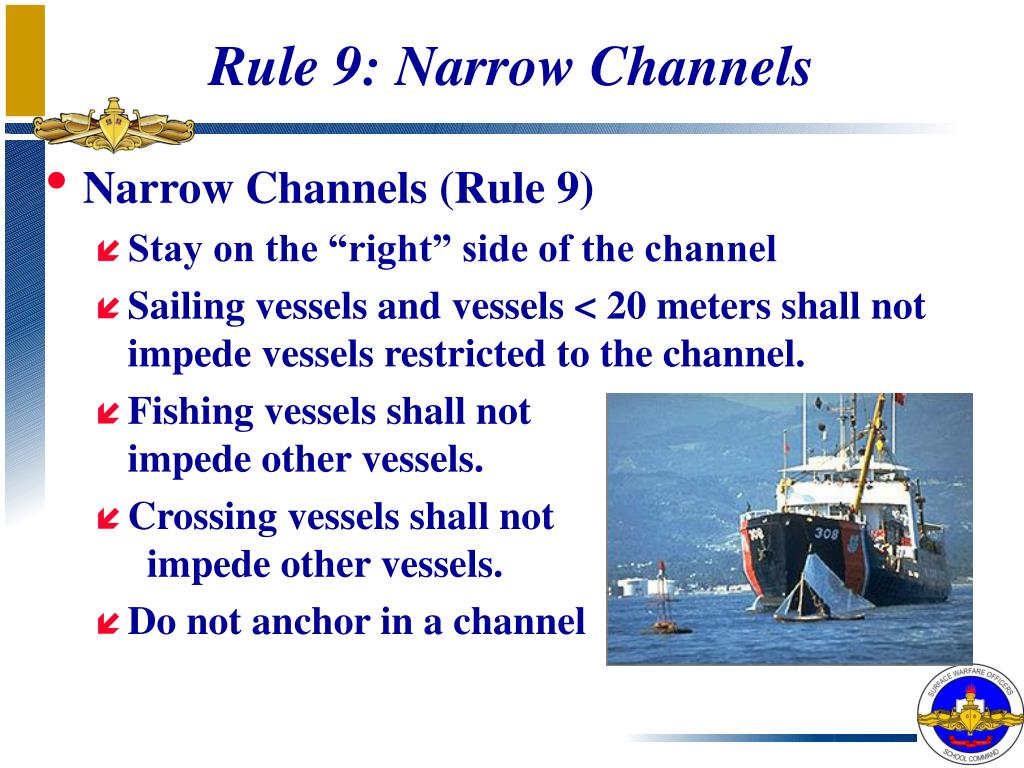 Rule 9: Narrow Channels

• Narrow Channels (Rule 9)

Stay on the “right” side of the channel

Sailing vessels and vessels < 20 meters shall not impede vessels restricted to the channel.

Fishing vessels shall not impede other vessels.

Crossing vessels shall not impede other vessels.

Do not anchor in a channel

308

SURFACE WARFARE OFFICERS SCHOOL COMMAND